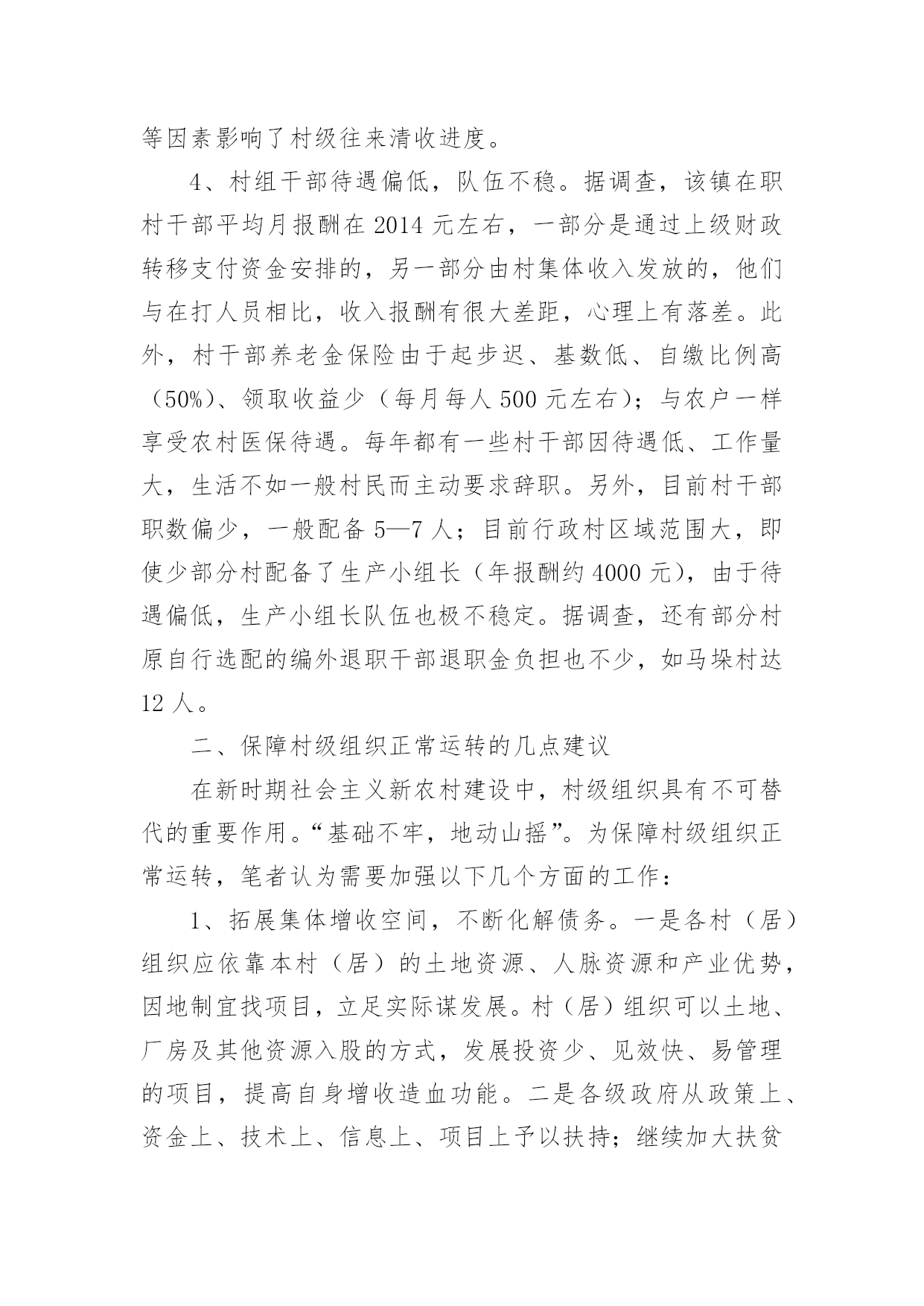 等因素影响了村级往来清收进度。

4、村组干部待遇偏低，队伍不稳。据调查，该镇在职村干部平均月报酬在 2014 元左右，一部分是通过上级财政转移支付资金安排的，另一部分由村集体收入发放的，他们与在打人员相比，收入报酬有很大差距，心理上有落差。此外，村干部养老金保险由于起步迟、基数低、自缴比例高（50%）、领取收益少（每月每人 500 元左右）；与农户一样享受农村医保待遇。每年都有一些村干部因待遇低、工作量大，生活不如一般村民而主动要求辞职。另外，目前村干部职数偏少，一般配备 5—7 人；目前行政村区域范围大，即使少部分村配备了生产小组长（年报酬约 4000 元），由于待遇偏低，生产小组长队伍也极不稳定。据调查，还有部分村原自行选配的编外退职干部退职金负担也不少，如马垛村达 12 人。

二、保障村级组织正常运转的几点建议

在新时期社会主义新农村建设中，村级组织具有不可替代的重要作用。“基础不牢，地动山摇”。为保障村级组织正常运转，笔者认为需要加强以下几个方面的工作：

1、拓展集体增收空间，不断化解债务。一是各村（居）组织应依靠本村（居）的土地资源、人脉资源和产业优势，因地制宜找项目，立足实际谋发展。村（居）组织可以土地、厂房及其他资源入股的方式，发展投资少、见效快、易管理的项目，提高自身增收造血功能。二是各级政府从政策上、资金上、技术上、信息上、项目上予以扶持；继续加大扶贫